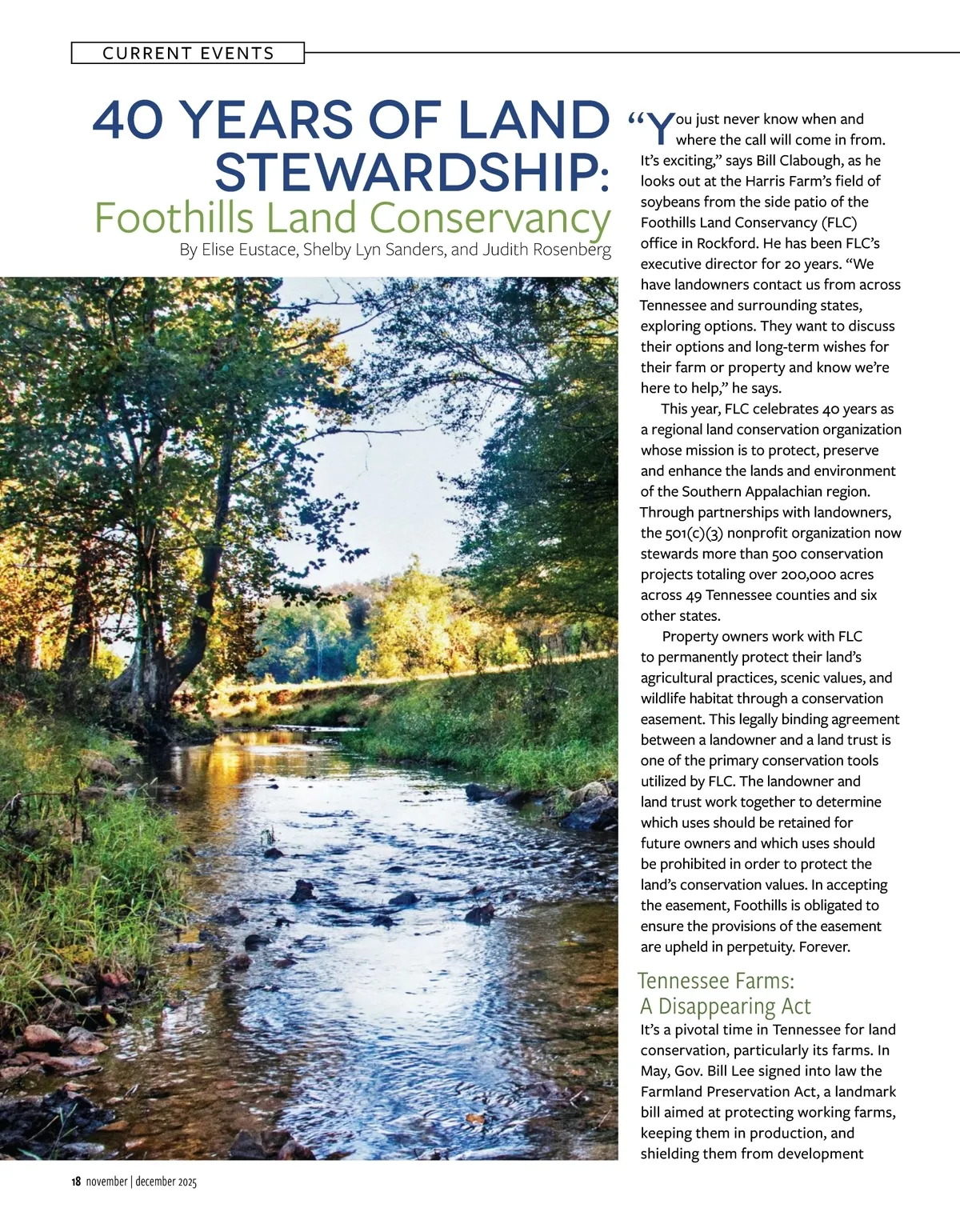 CURRENT EVENTS

40 YEARS OF LAND STEWARDSHIP:
Foothills Land Conservancy
By Elise Eustace, Shelby Lyn Sanders, and Judith Rosenberg

"You just never know when and where the call will come in from. It's exciting," says Bill Clabough, as he looks out at the Harris Farm's field of soybeans from the side patio of the Foothills Land Conservancy (FLC) office in Rockford. He has been FLC's executive director for 20 years. "We have landowners contact us from across Tennessee and surrounding states, exploring options. They want to discuss their options and long-term wishes for their farm or property and know we're here to help," he says.

This year, FLC celebrates 40 years as a regional land conservation organization whose mission is to protect, preserve and enhance the lands and environment of the Southern Appalachian region. Through partnerships with landowners, the 501(c)(3) nonprofit organization now stewards more than 500 conservation projects totaling over 200,000 acres across 49 Tennessee counties and six other states.

Property owners work with FLC to permanently protect their land's agricultural practices, scenic values, and wildlife habitat through a conservation easement. This legally binding agreement between a landowner and a land trust is one of the primary conservation tools utilized by FLC. The landowner and land trust work together to determine which uses should be retained for future owners and which uses should be prohibited in order to protect the land's conservation values. In accepting the easement, Foothills is obligated to ensure the provisions of the easement are upheld in perpetuity. Forever.

Tennessee Farms: A Disappearing Act

It's a pivotal time in Tennessee for land conservation, particularly its farms. In May, Gov. Bill Lee signed into law the Farmland Preservation Act, a landmark bill aimed at protecting working farms, keeping them in production, and shielding them from development

18 november | december 2025